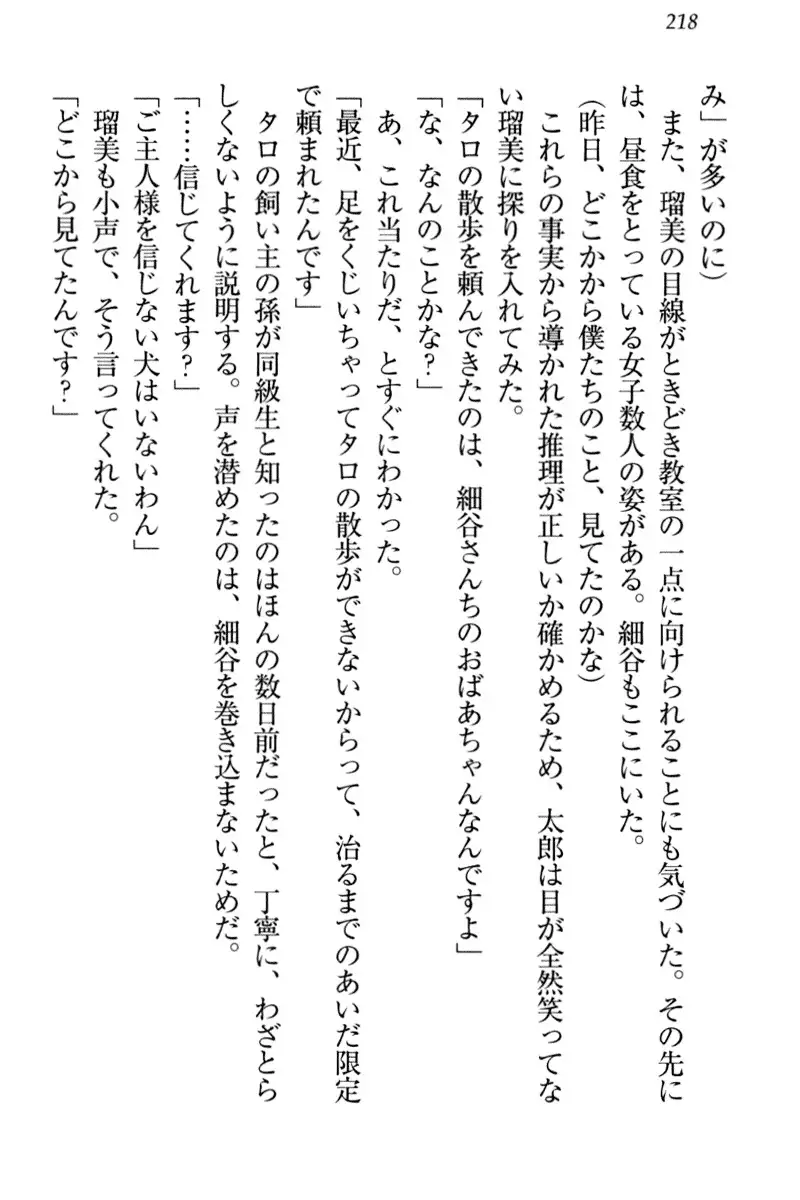 218

み」が多いのに)

また、瑠美の目線がときどき教室の一点に向けられることにも気づいた。その先には、昼食をとっている女子数人の姿がある。細谷もここにいた。

(昨日、どこかから僕たちのこと、見てたのかな)

これらの事実から導かれた推理が正しいか確かめるため、太郎は目が全然笑ってない瑠美に探りを入れてみた。

「タロの散歩を頼んできたのは、細谷さんちのおばあちゃんなんですよ」

「な、なんのことかな?」

あ、これ当たりだ、とすぐにわかった。

「最近、足をくじいちゃってタロの散歩ができないからって、治るまでのあいだ限定で頼まれたんです」

タロの飼い主の孫が同級生と知ったのはほんの数日前だったと、丁寧に、わざとらしくないように説明する。声を潜めたのは、細谷を巻き込まないためだ。

「……信じてくれます?」

「ご主人様を信じない犬はいないわん」

瑠美も小声で、そう言ってくれた。

「どこから見てたんです?」